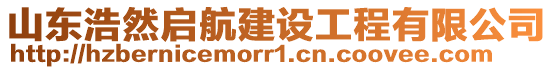 山东浩然启航建设工程有限公司
http://hzbernicemorr1.cn.coovee.com